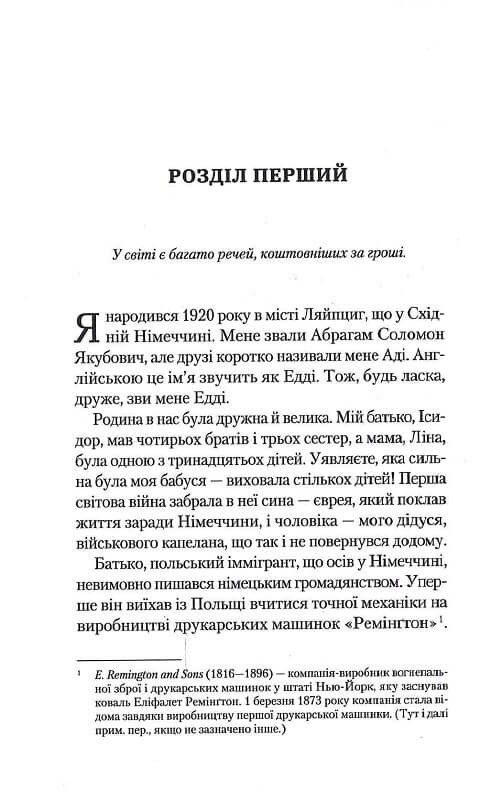 РОЗДІЛ ПЕРШИЙ

У світі є багато речей, коштовніших за гроші.

Я народився 1920 року в місті Ляйпциг, що у Східній Німеччині. Мене звали Абрагам Соломон Якубович, але друзі коротко називали мене Аді. Англійською це ім'я звучить як Едді. Тож, будь ласка, друже, зви мене Едді.

Родина в нас була дружна й велика. Мій батько, Ісидор, мав чотирьох братів і трьох сестер, а мама, Ліна, була одною з тринадцятьох дітей. Уявляєте, яка сильна була моя бабуся — виховала стількох дітей! Перша світова війна забрала в неї сина — єврея, який поклав життя заради Німеччини, і чоловіка — мого дідуся, військового капелана, що так і не повернувся додому.

Батько, польський іммігрант, що осів у Німеччині, невимовно пишався німецьким громадянством. Уперше він виїхав із Польщі вчитися точної механіки на виробництві друкарських машинок «Ремінгтон»$^1$.

$^1$ E. Remington and Sons (1816—1896) — компанія-виробник вогнепальної зброї і друкарських машинок у штаті Нью-Йорк, яку заснував коваль Еліфалет Ремінгтон. 1 березня 1873 року компанія стала відома завдяки виробництву першої друкарської машинки. (Тут і далі прим. пер., якщо не зазначено інше.)